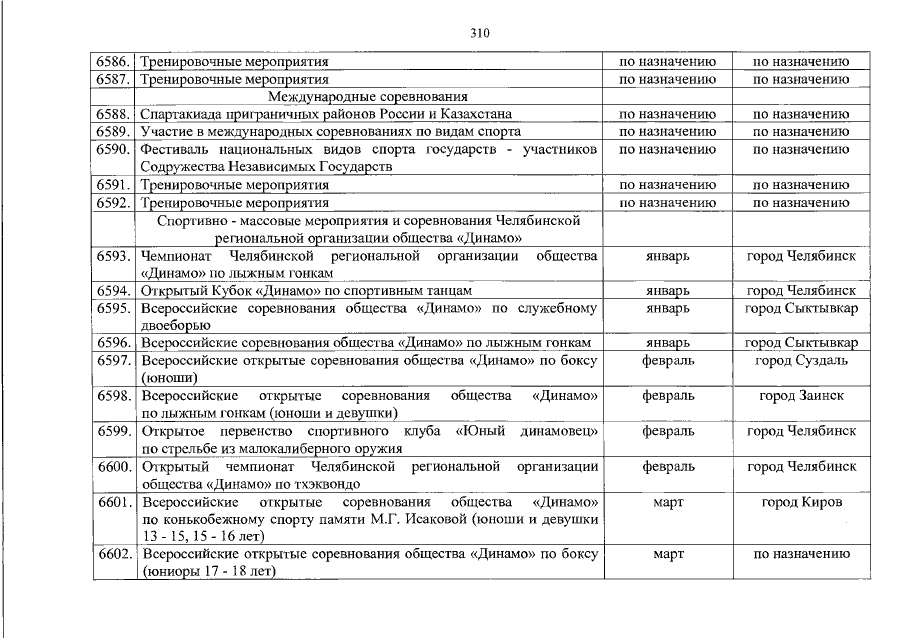 310

| | | | |
|---|---|---|---|
| 6586. | Тренировочные мероприятия | по назначению | по назначению |
| 6587. | Тренировочные мероприятия | по назначению | по назначению |
| | Международные соревнования | | |
| 6588. | Спартакиада приграничных районов России и Казахстана | по назначению | по назначению |
| 6589. | Участие в международных соревнованиях по видам спорта | по назначению | по назначению |
| 6590. | Фестиваль национальных видов спорта государств - участников Содружества Независимых Государств | по назначению | по назначению |
| 6591. | Тренировочные мероприятия | по назначению | по назначению |
| 6592. | Тренировочные мероприятия | по назначению | по назначению |
| | Спортивно - массовые мероприятия и соревнования Челябинской региональной организации общества «Динамо» | | |
| 6593. | Чемпионат Челябинской региональной организации общества «Динамо» по лыжным гонкам | январь | город Челябинск |
| 6594. | Открытый Кубок «Динамо» по спортивным танцам | январь | город Челябинск |
| 6595. | Всероссийские соревнования общества «Динамо» по служебному двоеборью | январь | город Сыктывкар |
| 6596. | Всероссийские соревнования общества «Динамо» по лыжным гонкам | январь | город Сыктывкар |
| 6597. | Всероссийские открытые соревнования общества «Динамо» по боксу (юноши) | февраль | город Суздаль |
| 6598. | Всероссийские открытые соревнования общества «Динамо» по лыжным гонкам (юноши и девушки) | февраль | город Заинск |
| 6599. | Открытое первенство спортивного клуба «Юный динамовец» по стрельбе из малокалиберного оружия | февраль | город Челябинск |
| 6600. | Открытый чемпионат Челябинской региональной организации общества «Динамо» по тхэквондо | февраль | город Челябинск |
| 6601. | Всероссийские открытые соревнования общества «Динамо» по конькобежному спорту памяти М.Г. Исаковой (юноши и девушки 13 - 15, 15 - 16 лет) | март | город Киров |
| 6602. | Всероссийские открытые соревнования общества «Динамо» по боксу (юниоры 17 - 18 лет) | март | по назначению |